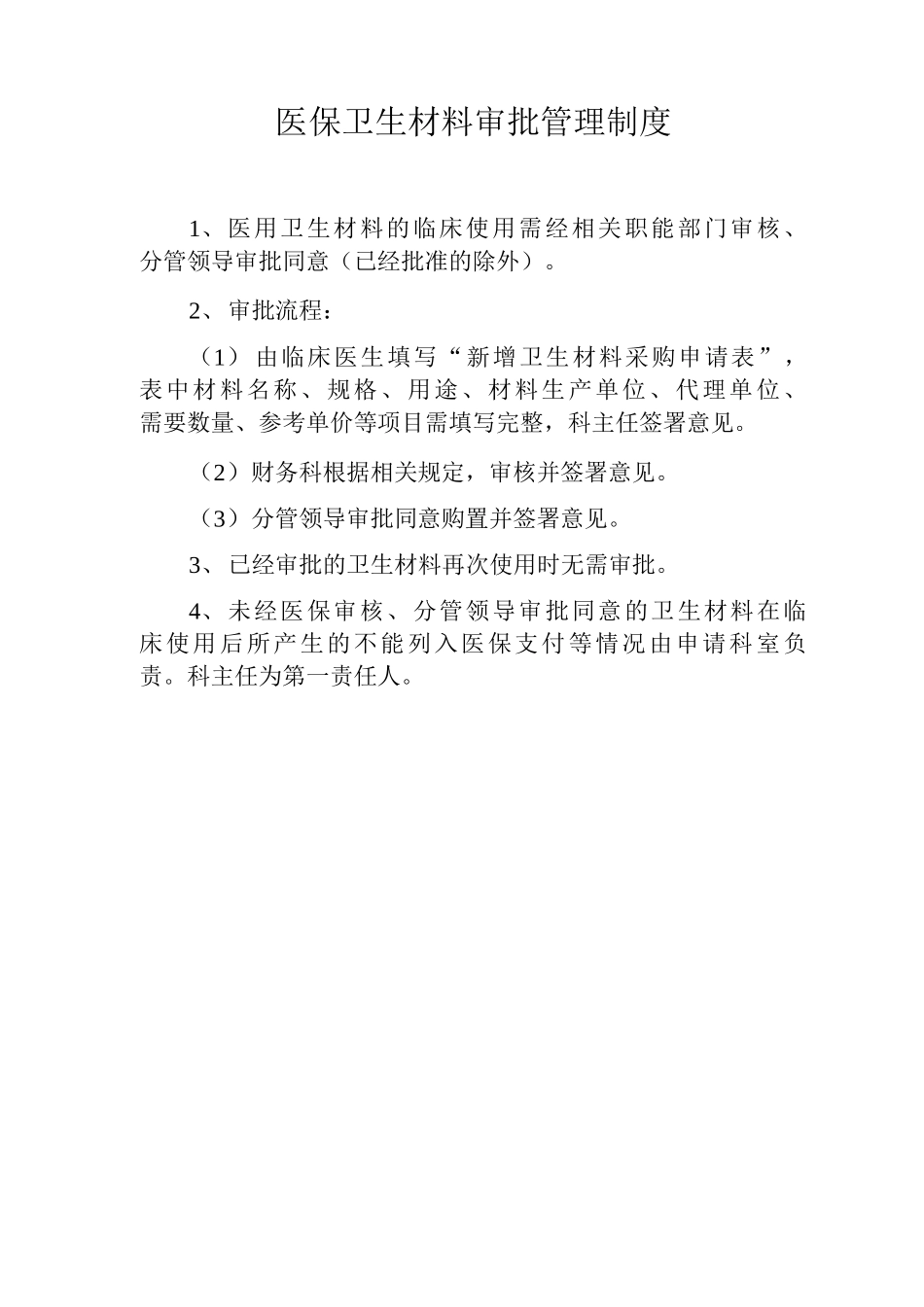 医保卫生材料审批管理制度

1、医用卫生材料的临床使用需经相关职能部门审核、分管领导审批同意（已经批准的除外）。

2、审批流程：

（1）由临床医生填写“新增卫生材料采购申请表”，表中材料名称、规格、用途、材料生产单位、代理单位、需要数量、参考单价等项目需填写完整，科主任签署意见。

（2）财务科根据相关规定，审核并签署意见。

（3）分管领导审批同意购置并签署意见。

3、已经审批的卫生材料再次使用时无需审批。

4、未经医保审核、分管领导审批同意的卫生材料在临床使用后所产生的不能列入医保支付等情况由申请科室负责。科主任为第一责任人。